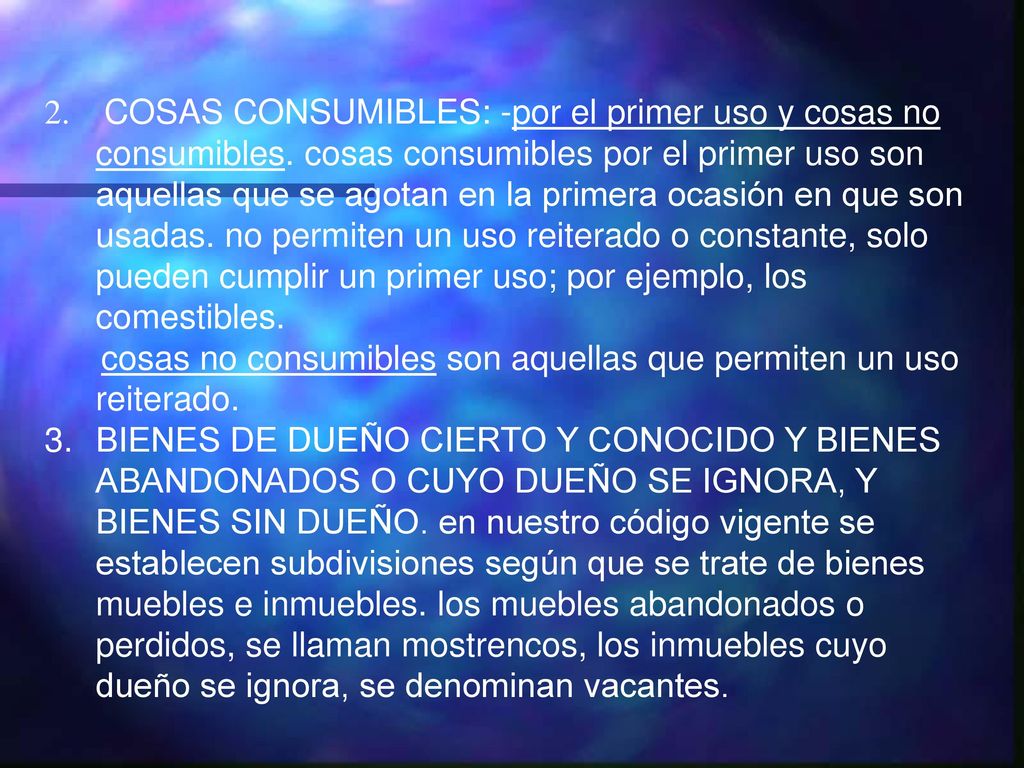 2. COSAS CONSUMIBLES: -por el primer uso y cosas no consumibles. cosas consumibles por el primer uso son aquellas que se agotan en la primera ocasión en que son usadas. no permiten un uso reiterado o constante, solo pueden cumplir un primer uso; por ejemplo, los comestibles.

cosas no consumibles son aquellas que permiten un uso reiterado.

3. BIENES DE DUEÑO CIERTO Y CONOCIDO Y BIENES ABANDONADOS O CUYO DUEÑO SE IGNORA, Y BIENES SIN DUEÑO. en nuestro código vigente se establecen subdivisiones según que se trate de bienes muebles e inmuebles. los muebles abandonados o perdidos, se llaman mostrencos, los inmuebles cuyo dueño se ignora, se denominan vacantes.